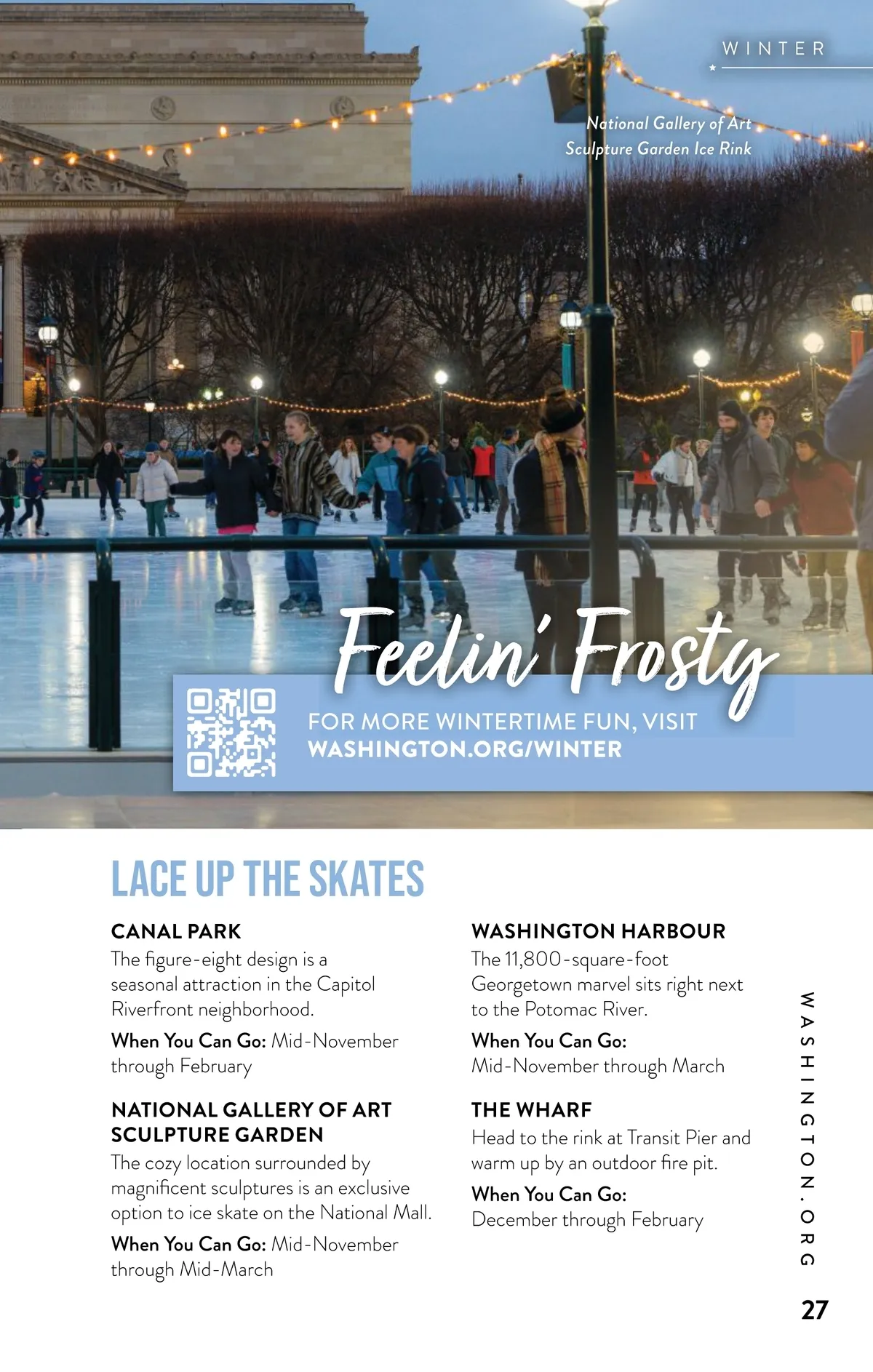 WINTER

National Gallery of Art
Sculpture Garden Ice Rink

Feelin' Frosty

FOR MORE WINTERTIME FUN, VISIT
WASHINGTON.ORG/WINTER

LACE UP THE SKATES

CANAL PARK
The figure-eight design is a seasonal attraction in the Capitol Riverfront neighborhood.

When You Can Go: Mid-November through February

NATIONAL GALLERY OF ART SCULPTURE GARDEN
The cozy location surrounded by magnificent sculptures is an exclusive option to ice skate on the National Mall.

When You Can Go: Mid-November through Mid-March

WASHINGTON HARBOUR
The 11,800-square-foot Georgetown marvel sits right next to the Potomac River.

When You Can Go: Mid-November through March

THE WHARF
Head to the rink at Transit Pier and warm up by an outdoor fire pit.

When You Can Go: December through February

WASHINGTON.ORG

27